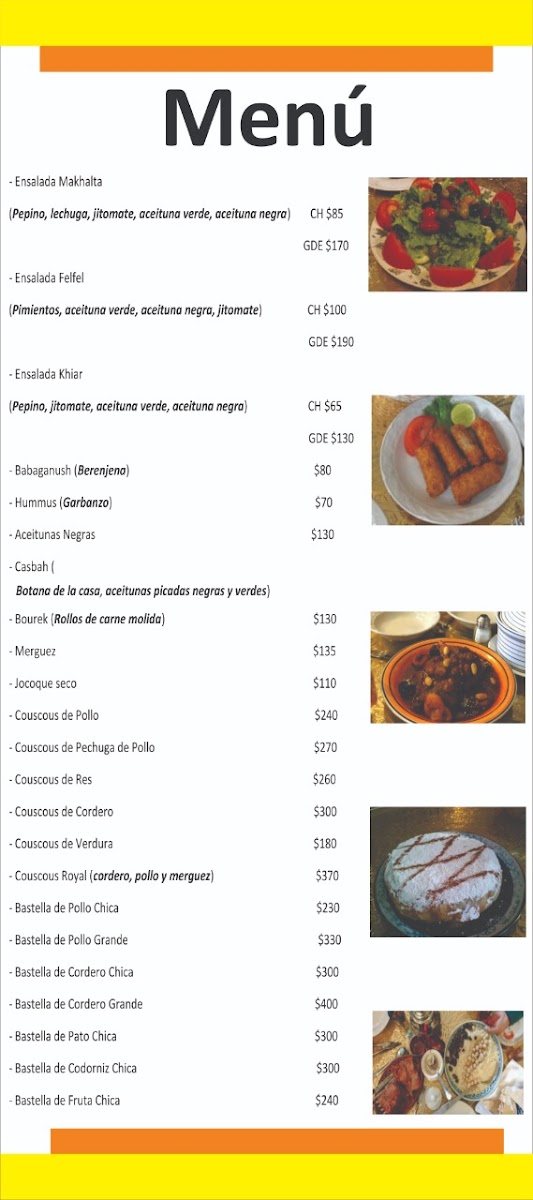 Menú

- Ensalada Makhalta
(Pepino, lechuga, jitomate, aceituna verde, aceituna negra) CH $85
GDE $170

- Ensalada Felfel
(Pimientos, aceituna verde, aceituna negra, jitomate) CH $100
GDE $190

- Ensalada Khiar
(Pepino, jitomate, aceituna verde, aceituna negra) CH $65
GDE $130

- Babaganush (Berenjena) $80
- Hummus (Garbanzo) $70
- Aceitunas Negras $130
- Casbah (
Botana de la casa, aceitunas picadas negras y verdes)
- Bourek (Rollos de carne molida) $130
- Merguez $135
- Jocoque seco $110
- Couscous de Pollo $240
- Couscous de Pechuga de Pollo $270
- Couscous de Res $260
- Couscous de Cordero $300
- Couscous de Verdura $180
- Couscous Royal (cordero, pollo y merguez) $370
- Bastella de Pollo Chica $230
- Bastella de Pollo Grande $330
- Bastella de Cordero Chica $300
- Bastella de Cordero Grande $400
- Bastella de Pato Chica $300
- Bastella de Codorniz Chica $300
- Bastella de Fruta Chica $240